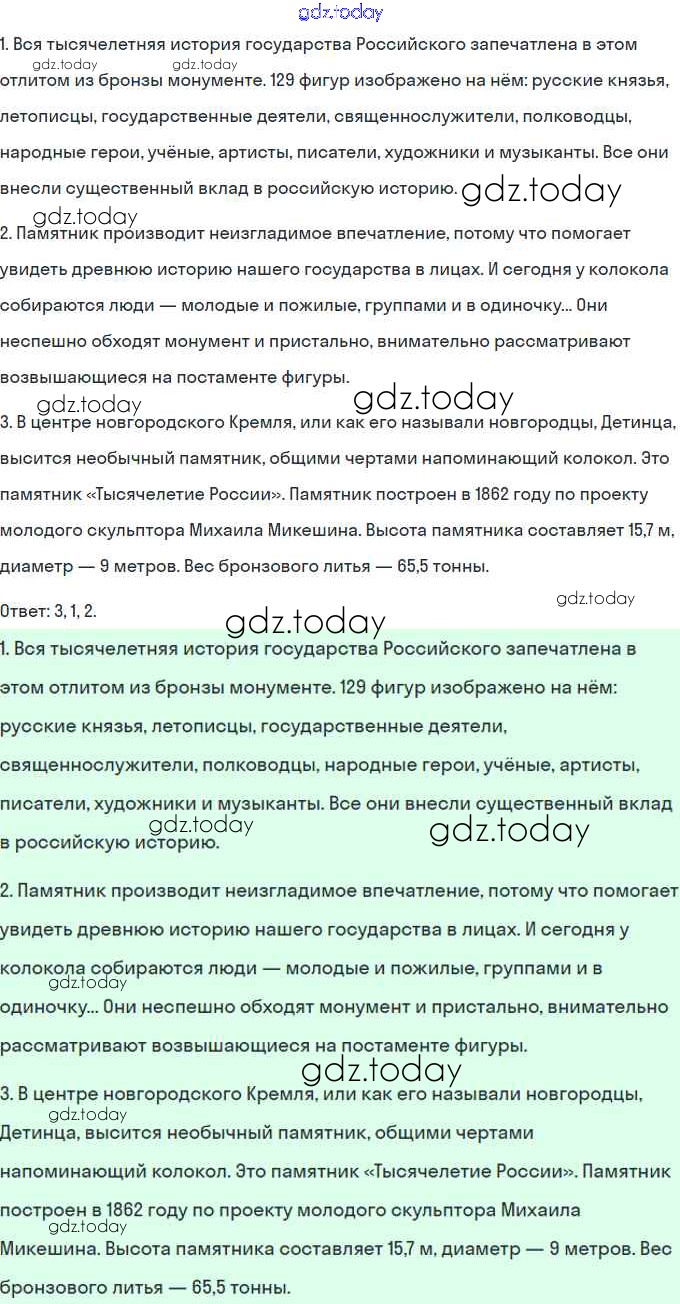 gdz.today

1. Вся тысячелетняя история государства Российского запечатлена в этом отлитом из бронзы монументе. 129 фигур изображено на нём: русские князья, летописцы, государственные деятели, священнослужители, полководцы, народные герои, учёные, артисты, писатели, художники и музыканты. Все они внесли существенный вклад в российскую историю.

gdz.today gdz.today gdz.today gdz.today

2. Памятник производит неизгладимое впечатление, потому что помогает увидеть древнюю историю нашего государства в лицах. И сегодня у колокола собираются люди — молодые и пожилые, группами и в одиночку... Они неспешно обходят монумент и пристально, внимательно рассматривают возвышающиеся на постаменте фигуры.

gdz.today gdz.today

3. В центре новгородского Кремля, или как его называли новгородцы, Детинца, высится необычный памятник, общими чертами напоминающий колокол. Это памятник «Тысячелетие России». Памятник построен в 1862 году по проекту молодого скульптора Михаила Микешина. Высота памятника составляет 15,7 м, диаметр — 9 метров. Вес бронзового литья — 65,5 тонны.

Ответ: 3, 1, 2.

gdz.today gdz.today

1. Вся тысячелетняя история государства Российского запечатлена в этом отлитом из бронзы монументе. 129 фигур изображено на нём: русские князья, летописцы, государственные деятели, священнослужители, полководцы, народные герои, учёные, артисты, писатели, художники и музыканты. Все они внесли существенный вклад в российскую историю.

gdz.today gdz.today

2. Памятник производит неизгладимое впечатление, потому что помогает увидеть древнюю историю нашего государства в лицах. И сегодня у колокола собираются люди — молодые и пожилые, группами и в одиночку... Они неспешно обходят монумент и пристально, внимательно рассматривают возвышающиеся на постаменте фигуры.

gdz.today gdz.today

3. В центре новгородского Кремля, или как его называли новгородцы, Детинца, высится необычный памятник, общими чертами напоминающий колокол. Это памятник «Тысячелетие России». Памятник построен в 1862 году по проекту молодого скульптора Михаила Микешина. Высота памятника составляет 15,7 м, диаметр — 9 метров. Вес бронзового литья — 65,5 тонны.

gdz.today gdz.today